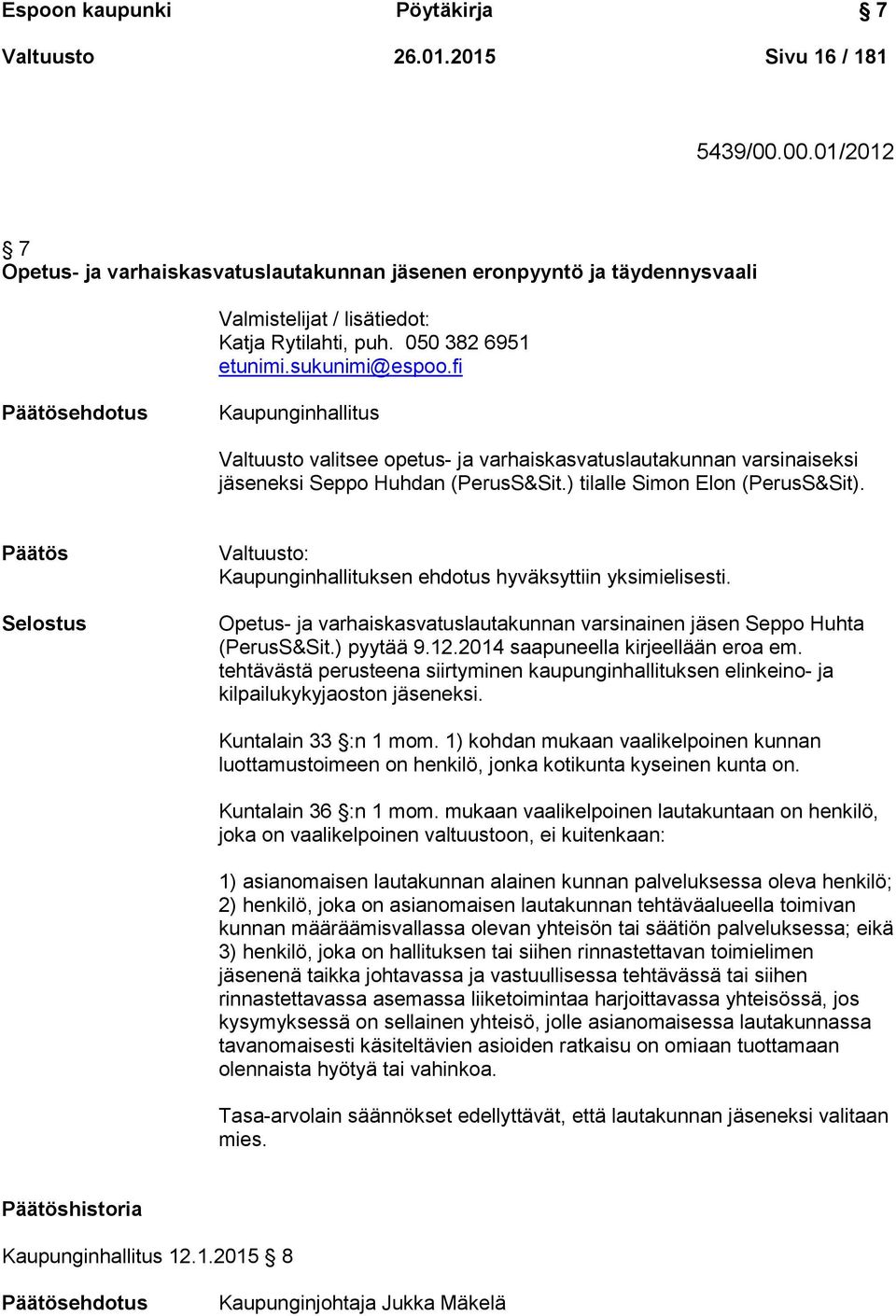 Espoon kaupunki Pöytäkirja 7

Valtuusto 26.01.2015 Sivu 16 / 181

5439/00.00.01/2012

7
Opetus- ja varhaiskasvatuslautakunnan jäsenen eronpyyntö ja täydennysvaali

Valmistelijat / lisätiedot:
Katja Rytilahti, puh. 050 382 6951
etunimi.sukunimi@espoo.fi

Päätösehdotus

Kaupunginhallitus

Valtuusto valitsee opetus- ja varhaiskasvatuslautakunnan varsinaiseksi jäseneksi Seppo Huhdan (PerusS&Sit.) tilalle Simon Elon (PerusS&Sit).

Päätös

Valtuusto:
Kaupunginhallituksen ehdotus hyväksyttiin yksimielisesti.

Selostus

Opetus- ja varhaiskasvatuslautakunnan varsinainen jäsen Seppo Huhta (PerusS&Sit.) pyytää 9.12.2014 saapuneella kirjeellään eroa em. tehtävästä perusteena siirtyminen kaupunginhallituksen elinkeino- ja kilpailukykyjaoston jäseneksi.

Kuntalain 33 :n 1 mom. 1) kohdan mukaan vaalikelpoinen kunnan luottamustoimeen on henkilö, jonka kotikunta kyseinen kunta on.

Kuntalain 36 :n 1 mom. mukaan vaalikelpoinen lautakuntaan on henkilö, joka on vaalikelpoinen valtuustoon, ei kuitenkaan:

1) asianomaisen lautakunnan alainen kunnan palveluksessa oleva henkilö;
2) henkilö, joka on asianomaisen lautakunnan tehtäväalueella toimivan kunnan määräämisvallassa olevan yhteisön tai säätiön palveluksessa; eikä
3) henkilö, joka on hallituksen tai siihen rinnastettavan toimielimen jäsenenä taikka johtavassa ja vastuullisessa tehtävässä tai siihen rinnastettavassa asemassa liiketoimintaa harjoittavassa yhteisössä, jos kysymyksessä on sellainen yhteisö, jolle asianomaisessa lautakunnassa tavanomaisesti käsiteltävien asioiden ratkaisu on omiaan tuottamaan olennaista hyötyä tai vahinkoa.

Tasa-arvolain säännökset edellyttävät, että lautakunnan jäseneksi valitaan mies.

Päätöshistoria

Kaupunginhallitus 12.1.2015 8

Päätösehdotus Kaupunginjohtaja Jukka Mäkelä